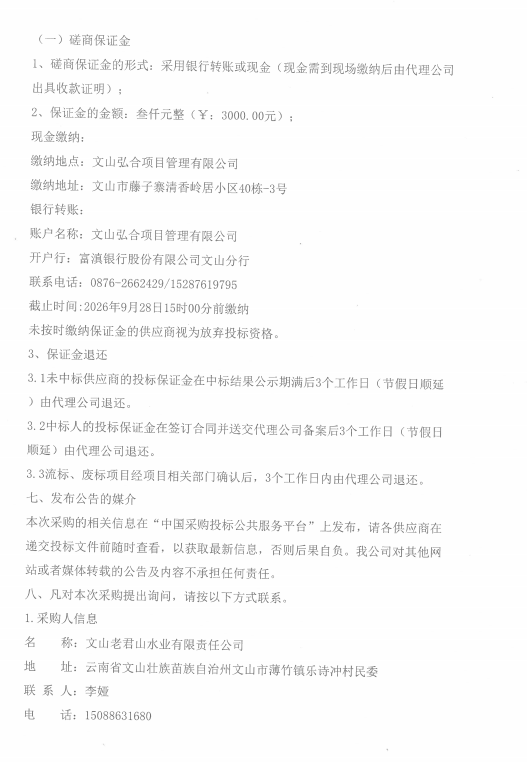 （一）磋商保证金

1、磋商保证金的形式：采用银行转账或现金（现金需到现场缴纳后由代理公司出具收款证明）；

2、保证金的金额：叁仟元整（￥：3000.00元）；

现金缴纳：

缴纳地点：文山弘合项目管理有限公司

缴纳地址：文山市藤子寨清香岭居小区40栋-3号

银行转账：

账户名称：文山弘合项目管理有限公司

开户行：富滇银行股份有限公司文山分行

联系电话：0876-2662429/15287619795

截止时间：2026年9月28日15时00分前缴纳

未按时缴纳保证金的供应商视为放弃投标资格。

3、保证金退还

3.1未中标供应商的投标保证金在中标结果公示期满后3个工作日（节假日顺延）由代理公司退还。

3.2中标人的投标保证金在签订合同并送交代理公司备案后3个工作日（节假日顺延）由代理公司退还。

3.3流标、废标项目经项目相关部门确认后，3个工作日内由代理公司退还。

七、发布公告的媒介

本次采购的相关信息在“中国采购投标公共服务平台”上发布，请各供应商在递交投标文件前随时查看，以获取最新信息，否则后果自负。我公司对其他网站或者媒体转载的公告及内容不承担任何责任。

八、凡对本次采购提出询问，请按以下方式联系。

1.采购人信息

名　　称：文山老君山水业有限责任公司

地　　址：云南省文山壮族苗族自治州文山市薄竹镇乐诗冲村民委

联 系 人：李娅

电　　话：15088631680